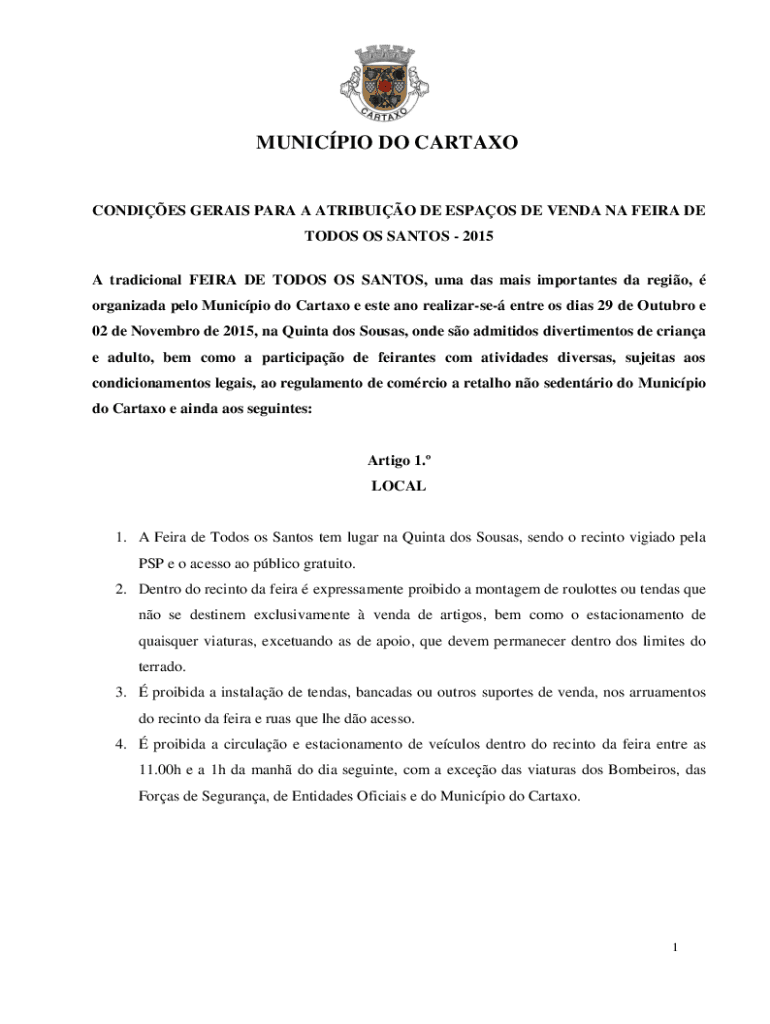 CARTAXO

MUNICÍPIO DO CARTAXO

CONDIÇÕES GERAIS PARA A ATRIBUIÇÃO DE ESPAÇOS DE VENDA NA FEIRA DE TODOS OS SANTOS - 2015

A tradicional FEIRA DE TODOS OS SANTOS, uma das mais importantes da região, é organizada pelo Município do Cartaxo e este ano realizar-se-á entre os dias 29 de Outubro e 02 de Novembro de 2015, na Quinta dos Sousas, onde são admitidos divertimentos de criança e adulto, bem como a participação de feirantes com atividades diversas, sujeitas aos condicionamentos legais, ao regulamento de comércio a retalho não sedentário do Município do Cartaxo e ainda aos seguintes:

Artigo 1.º
LOCAL

1. A Feira de Todos os Santos tem lugar na Quinta dos Sousas, sendo o recinto vigiado pela PSP e o acesso ao público gratuito.
2. Dentro do recinto da feira é expressamente proibido a montagem de roulottes ou tendas que não se destinem exclusivamente à venda de artigos, bem como o estacionamento de quaisquer viaturas, excetuando as de apoio, que devem permanecer dentro dos limites do terrado.
3. É proibida a instalação de tendas, bancadas ou outros suportes de venda, nos arruamentos do recinto da feira e ruas que lhe dão acesso.
4. É proibida a circulação e estacionamento de veículos dentro do recinto da feira entre as 11.00h e a 1h da manhã do dia seguinte, com a exceção das viaturas dos Bombeiros, das Forças de Segurança, de Entidades Oficiais e do Município do Cartaxo.

1